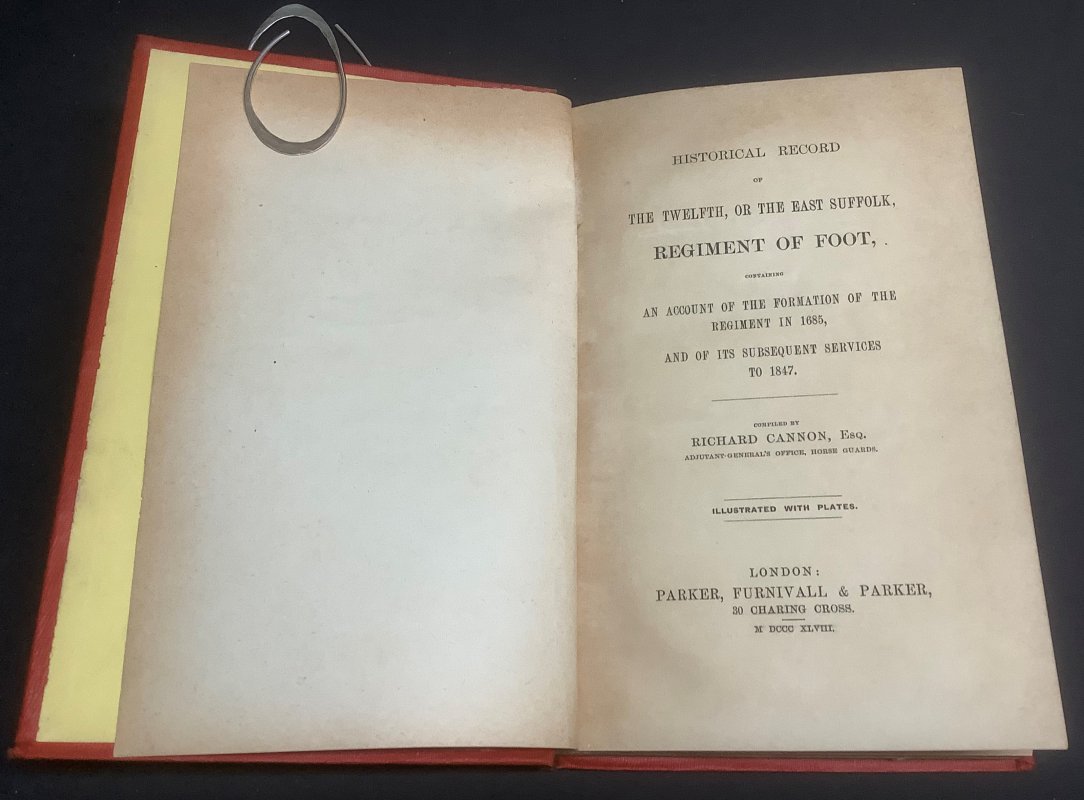 HISTORICAL RECORD

OF

THE TWELFTH, OR THE EAST SUFFOLK,

REGIMENT OF FOOT,

CONTAINING

AN ACCOUNT OF THE FORMATION OF THE REGIMENT IN 1685,

AND OF ITS SUBSEQUENT SERVICES TO 1847.

COMPILED BY

RICHARD CANNON, Esq.

ADJUTANT-GENERAL'S OFFICE, HORSE GUARDS.

ILLUSTRATED WITH PLATES.

LONDON:

PARKER, FURNIVALL & PARKER,

30 CHARING CROSS.

M DCCC XLVIII.